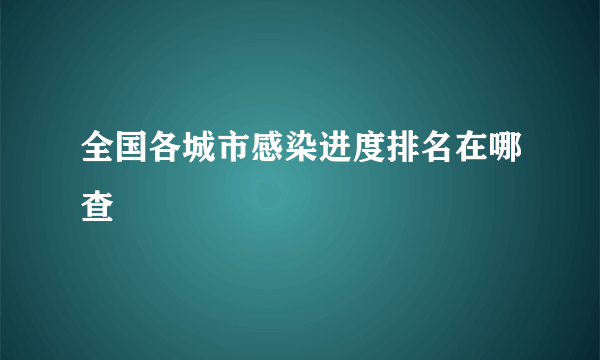 全国各城市感染进度排名在哪查